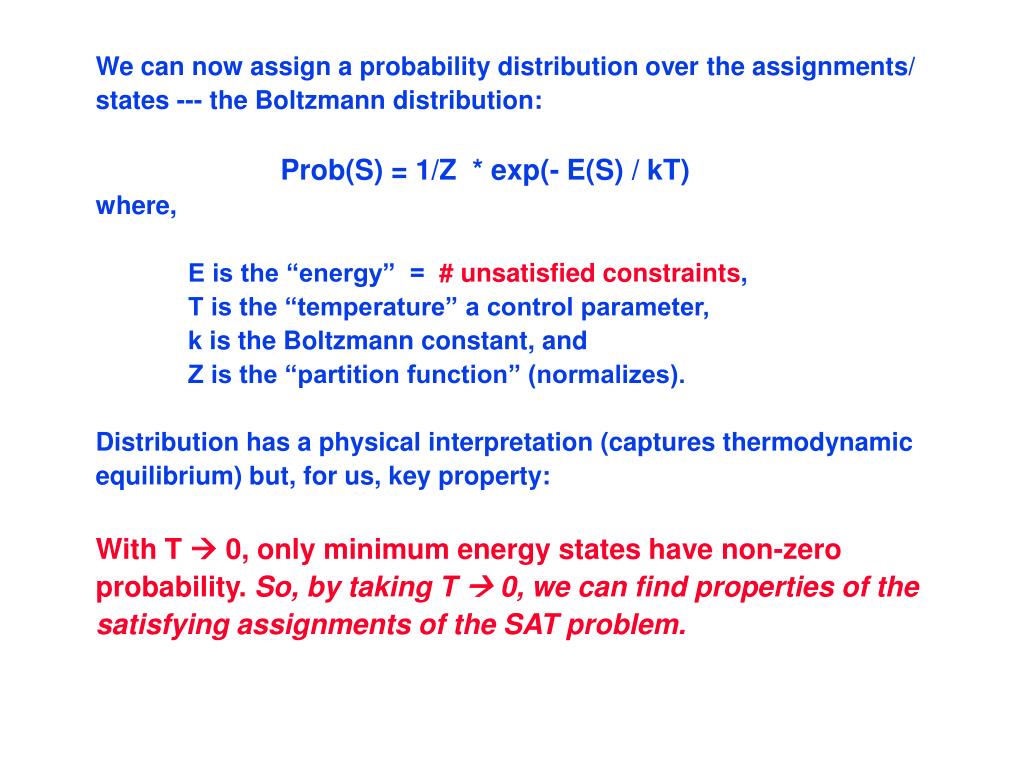 We can now assign a probability distribution over the assignments/ states --- the Boltzmann distribution:

Prob(S) = 1/Z * exp(- E(S) / kT)

where,

E is the “energy” = # unsatisfied constraints,
T is the “temperature” a control parameter,
k is the Boltzmann constant, and
Z is the “partition function” (normalizes).

Distribution has a physical interpretation (captures thermodynamic equilibrium) but, for us, key property:

With T → 0, only minimum energy states have non-zero probability. So, by taking T → 0, we can find properties of the satisfying assignments of the SAT problem.